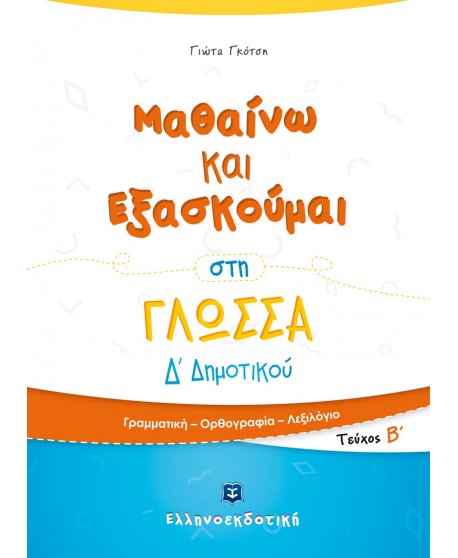 Γιώτα Γκότση

Μαθαίνω και Εξασκούμαι

στη

ΓΛΩΣΣΑ

Δ΄ Δημοτικού

Γραμματική – Ορθογραφία – Λεξιλόγιο

Τεύχος Β΄

Ελληνοεκδοτική